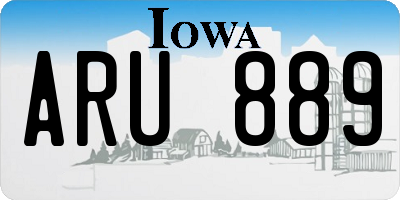 IOWA

ARU 889